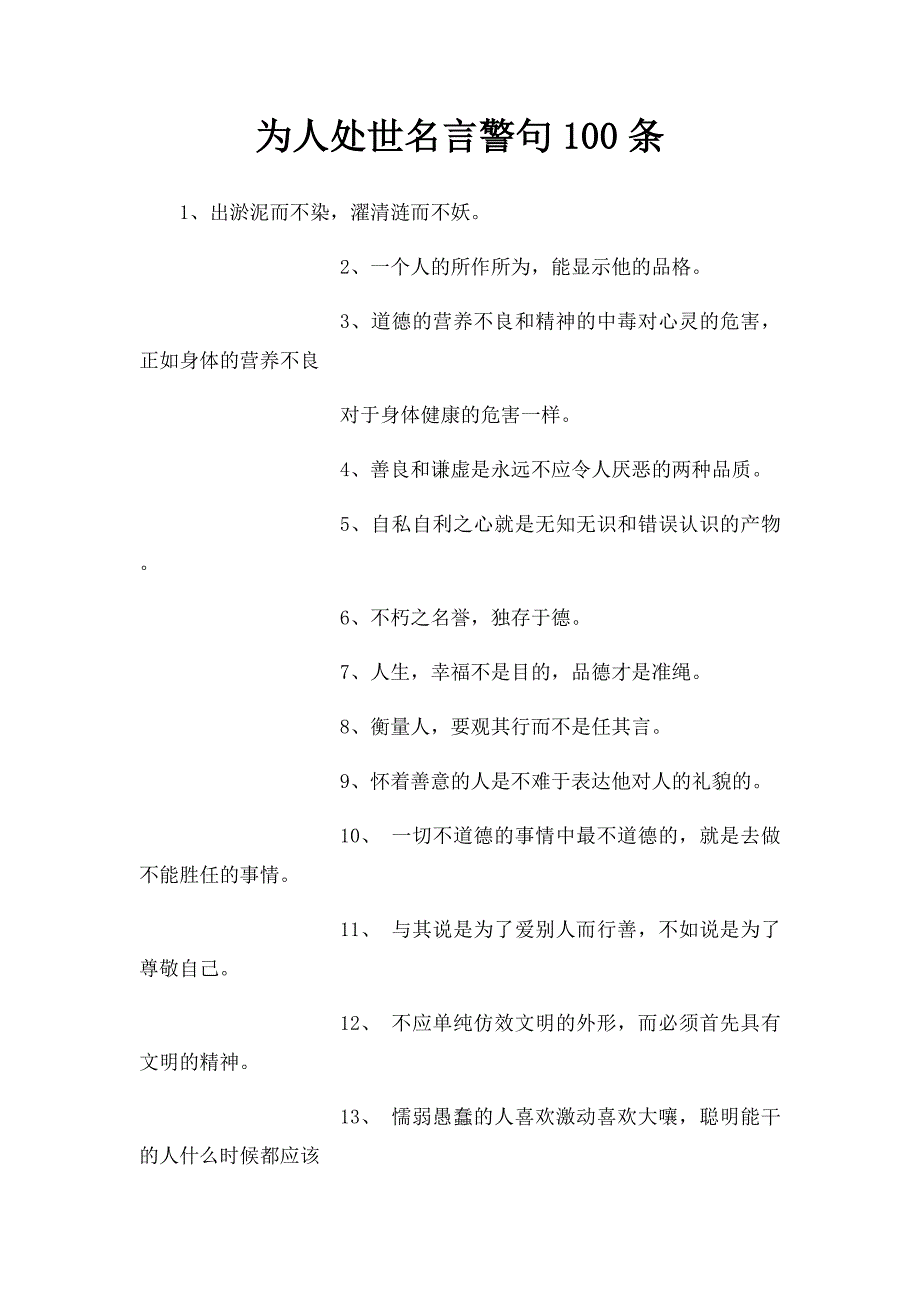 为人处世名言警句100条

1、出淤泥而不染，濯清涟而不妖。

2、一个人的所作所为，能显示他的品格。

3、道德的营养不良和精神的中毒对心灵的危害，正如身体的营养不良

对于身体健康的危害一样。

4、善良和谦虚是永远不应令人厌恶的两种品质。

5、自私自利之心就是无知无识和错误认识的产物。

6、不朽之名誉，独存于德。

7、人生，幸福不是目的，品德才是准绳。

8、衡量人，要观其行而不是任其言。

9、怀着善意的人是不难于表达他对人的礼貌的。

10、 一切不道德的事情中最不道德的，就是去做不能胜任的事情。

11、 与其说是为了爱别人而行善，不如说是为了尊敬自己。

12、 不应单纯仿效文明的外形，而必须首先具有文明的精神。

13、 懦弱愚蠢的人喜欢激动喜欢大嚷，聪明能干的人什么时候都应该